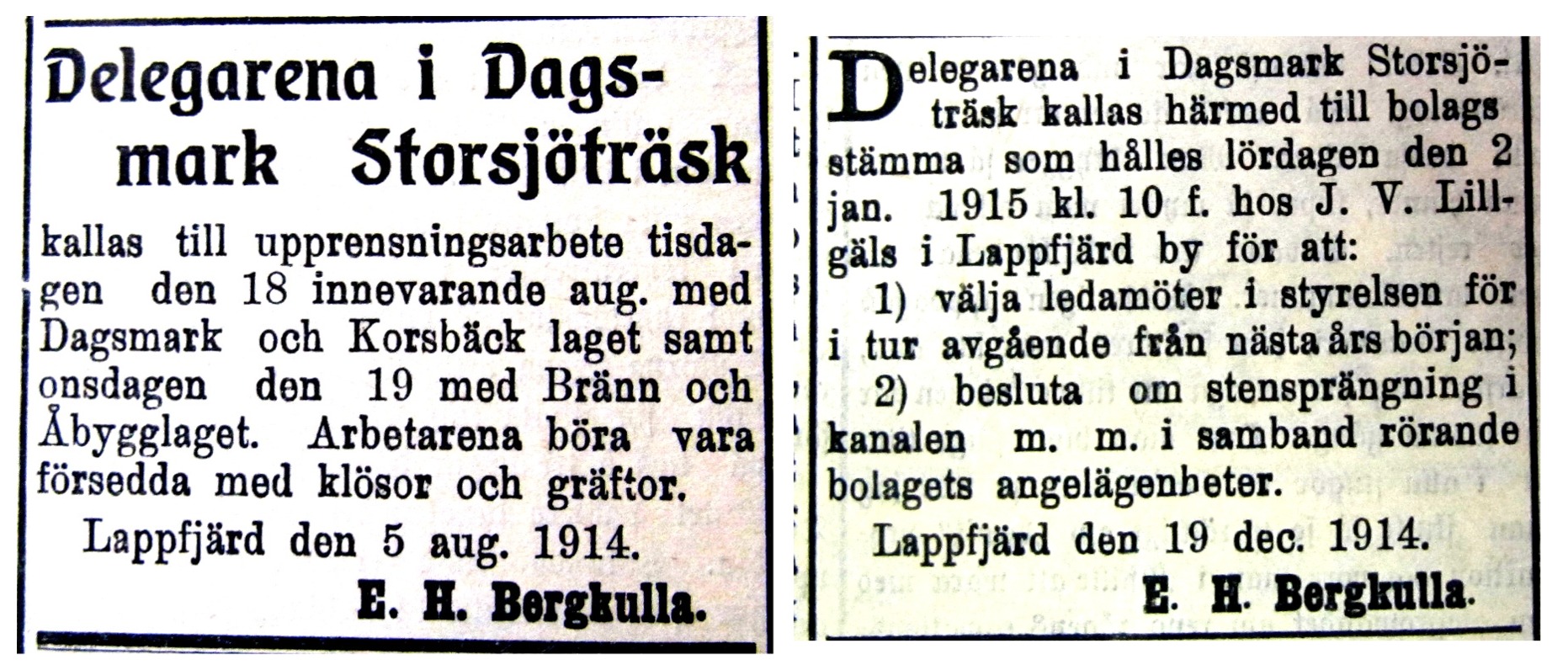 Delegarena i Dagsmark Storsjöträsk

kallas till upprensningsarbete tisdagen den 18 innevarande aug. med Dagsmark och Korsbäck laget samt onsdagen den 19 med Bränn och Åbygglaget. Arbetarena böra vara försedda med klösor och gräftor.

Lappfjärd den 5 aug. 1914.

E. H. Bergkulla.

Delegarena i Dagsmark Storsjöträsk kallas härmed till bolags stämma som hålles lördagen den 2 jan. 1915 kl. 10 f. hos J. V. Lillgäls i Lappfjärd by för att:

1) välja ledamöter i styrelsen för i tur avgående från nästa års början;

2) besluta om stensprängning i kanalen m. m. i samband rörande bolagets angelägenheter.

Lappfjärd den 19 dec. 1914.

E. H. Bergkulla.